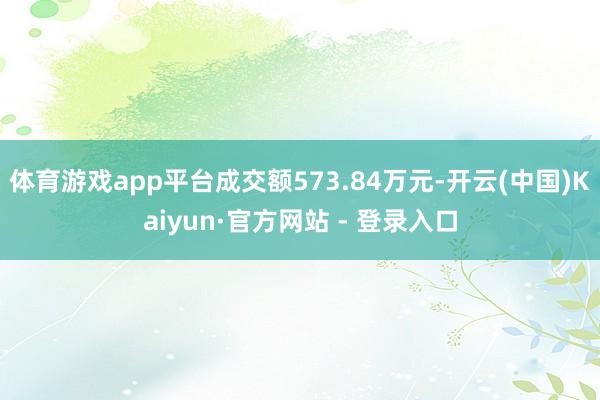 体育游戏app平台成交额573.84万元-开云(中国)Kaiyun·官方网站 - 登录入口